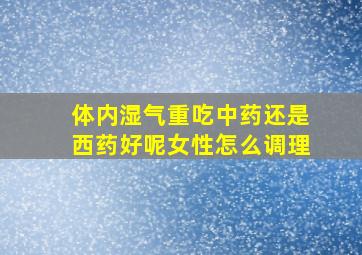 体内湿气重吃中药还是西药好呢女性怎么调理